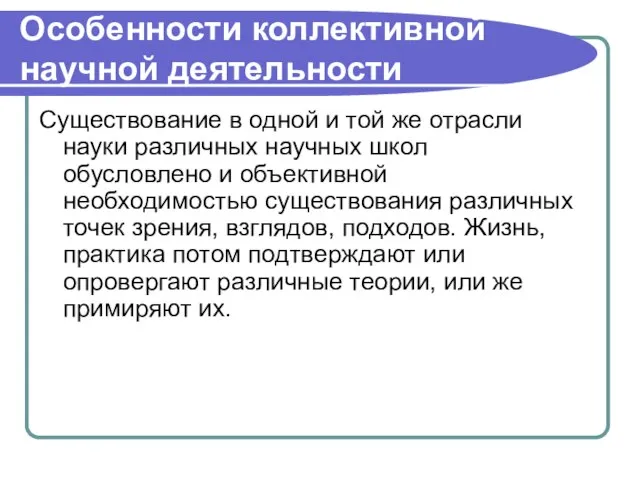 Особенности коллективной научной деятельности

Существование в одной и той же отрасли науки различных научных школ обусловлено и объективной необходимостью существования различных точек зрения, взглядов, подходов. Жизнь, практика потом подтверждают или опровергают различные теории, или же примиряют их.